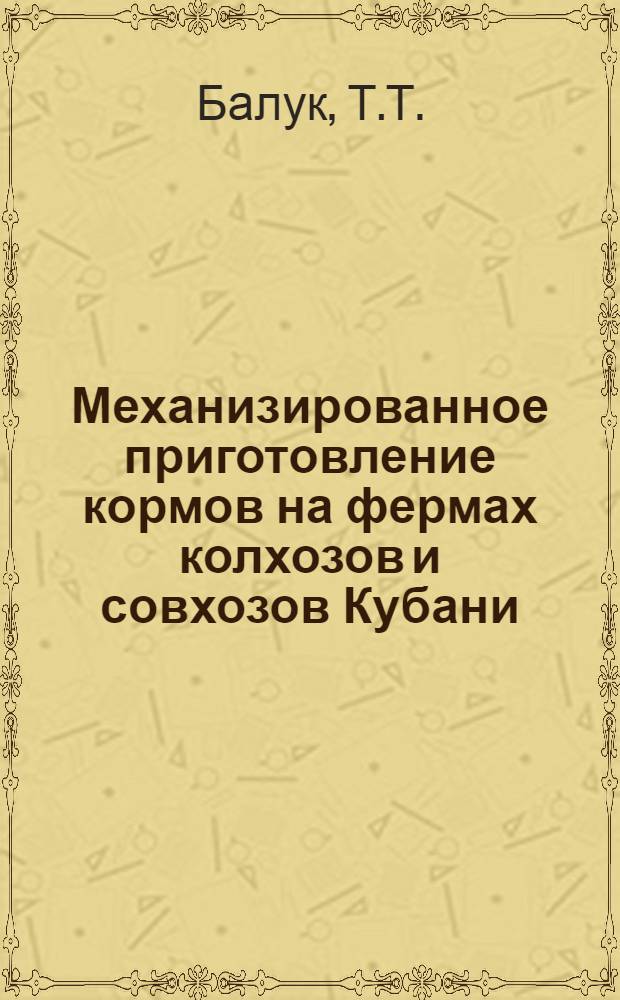 Балук, Т.Т.

Механизированное приготовление кормов на фермах колхозов и совхозов Кубани